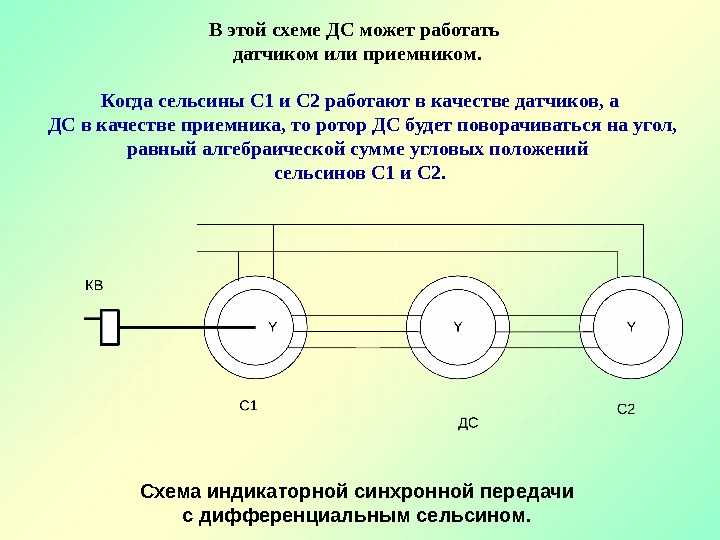 В этой схеме ДС может работать датчиком или приемником.

Когда сельсины С1 и С2 работают в качестве датчиков, а ДС в качестве приемника, то ротор ДС будет поворачиваться на угол, равный алгебраической сумме угловых положений сельсинов С1 и С2.

КВ

Y

Y

Y

С1

ДС

С2

Схема индикаторной синхронной передачи с дифференциальным сельсином.